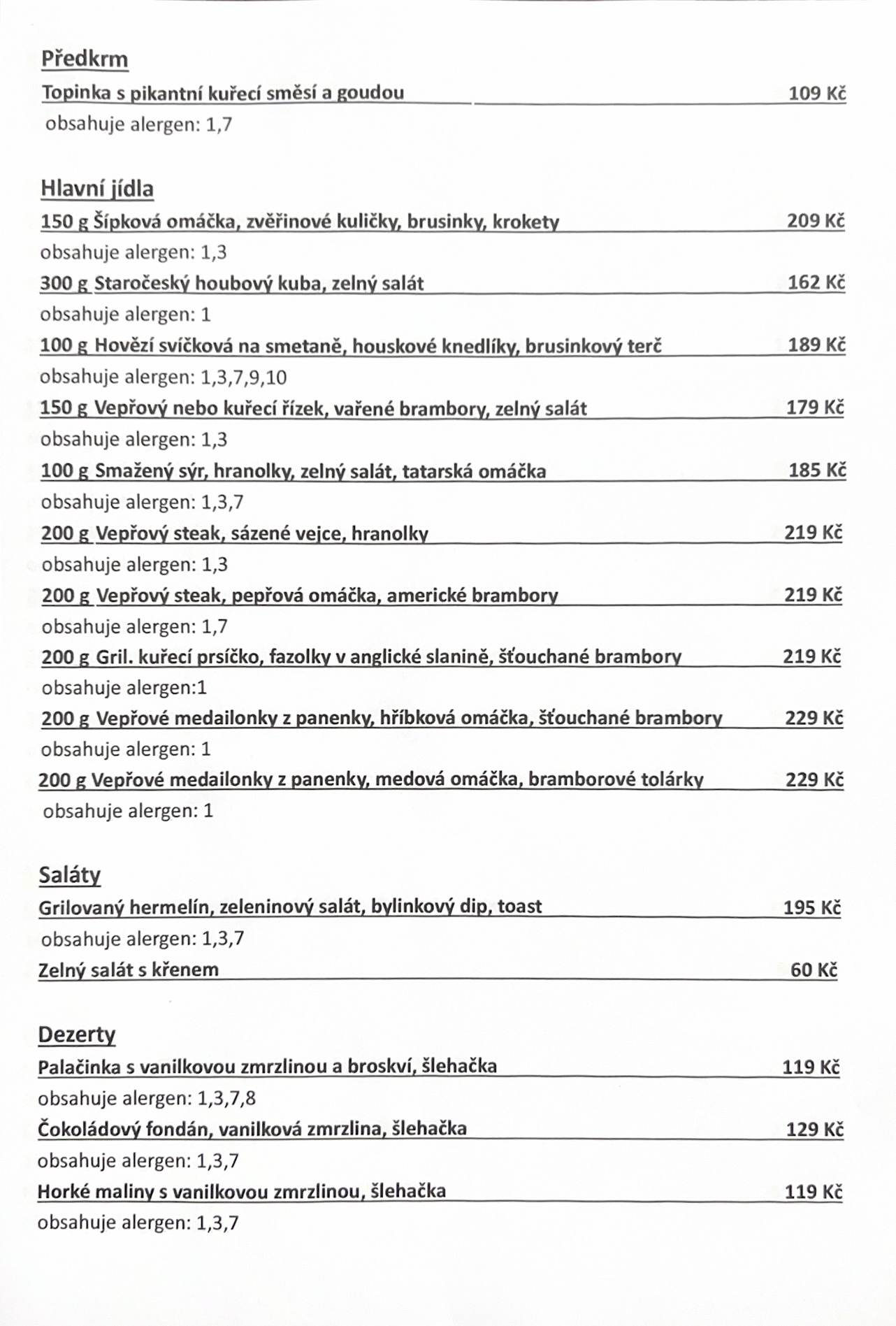 Předkrm

Topinka s pikantní kuřecí směsí a goudou 109 Kč
obsahuje alergen: 1,7

Hlavní jídla

150 g Šípková omáčka, zvěřinové kuličky, brusinky, krokety 209 Kč
obsahuje alergen: 1,3
300 g Staročeský houbový kuba, zelný salát 162 Kč
obsahuje alergen: 1
100 g Hovězí svíčková na smetaně, houskové knedlíky, brusinkový terč 189 Kč
obsahuje alergen: 1,3,7,9,10
150 g Vepřový nebo kuřecí řízek, vařené brambory, zelný salát 179 Kč
obsahuje alergen: 1,3
100 g Smažený sýr, hranolky, zelný salát, tatarská omáčka 185 Kč
obsahuje alergen: 1,3,7
200 g Vepřový steak, sázené vejce, hranolky 219 Kč
obsahuje alergen: 1,3
200 g Vepřový steak, pepřová omáčka, americké brambory 219 Kč
obsahuje alergen: 1,7
200 g Gril. kuřecí prsíčko, fazolky v anglické slanině, šťouchané brambory 219 Kč
obsahuje alergen:1
200 g Vepřové medailonky z panenky, hříbková omáčka, šťouchané brambory 229 Kč
obsahuje alergen: 1
200 g Vepřové medailonky z panenky, medová omáčka, bramborové tolárky 229 Kč
obsahuje alergen: 1

Saláty

Grilovaný hermelín, zeleninový salát, bylinkový dip, toast 195 Kč
obsahuje alergen: 1,3,7
Zelný salát s křenem 60 Kč

Dezerty

Palačinka s vanilkovou zmrzlinou a broskví, šlehačka 119 Kč
obsahuje alergen: 1,3,7,8
Čokoládový fondán, vanilková zmrzlina, šlehačka 129 Kč
obsahuje alergen: 1,3,7
Horké maliny s vanilkovou zmrzlinou, šlehačka 119 Kč
obsahuje alergen: 1,3,7